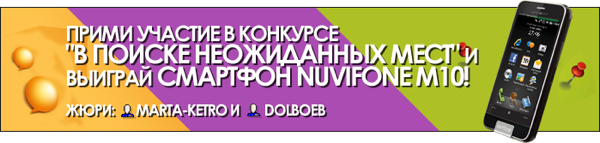 ПРИМИ УЧАСТИЕ В КОНКУРСЕ
"В ПОИСКЕ НЕОЖИДАННЫХ МЕСТ" И
ВЫИГРАЙ СМАРТФОН NUVIFONE M10!

ЖЮРИ: MARTA-KETRO И DOLBOEB